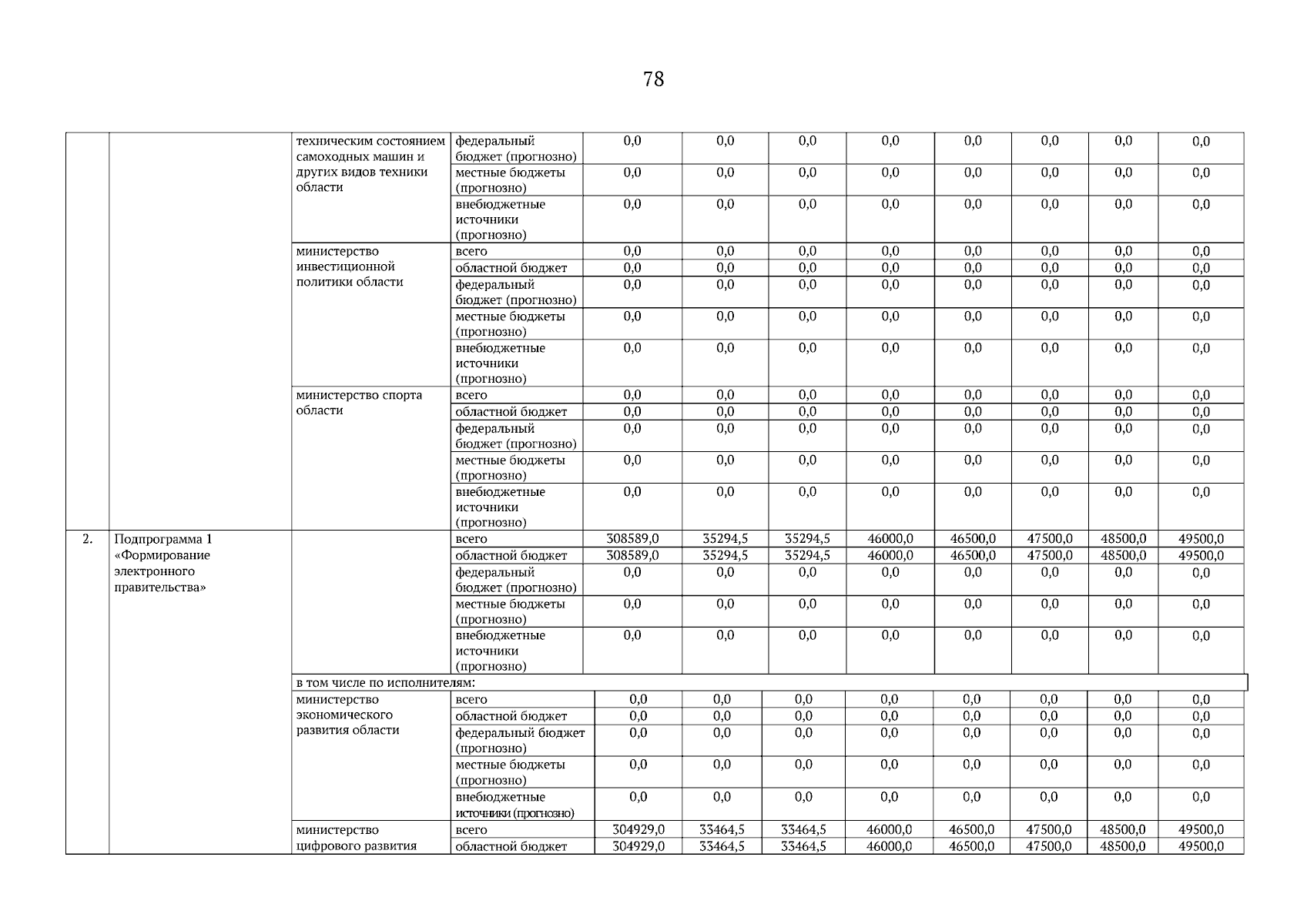 78

| | | | | | | | | | | | |
|---|---|---|---|---|---|---|---|---|---|---|---|
| | | техническим состоянием самоходных машин и других видов техники области | федеральный бюджет (прогнозно) | 0,0 | 0,0 | 0,0 | 0,0 | 0,0 | 0,0 | 0,0 | 0,0 |
| | | | местные бюджеты (прогнозно) | 0,0 | 0,0 | 0,0 | 0,0 | 0,0 | 0,0 | 0,0 | 0,0 |
| | | | внебюджетные источники (прогнозно) | 0,0 | 0,0 | 0,0 | 0,0 | 0,0 | 0,0 | 0,0 | 0,0 |
| | | министерство инвестиционной политики области | всего | 0,0 | 0,0 | 0,0 | 0,0 | 0,0 | 0,0 | 0,0 | 0,0 |
| | | | областной бюджет | 0,0 | 0,0 | 0,0 | 0,0 | 0,0 | 0,0 | 0,0 | 0,0 |
| | | | федеральный бюджет (прогнозно) | 0,0 | 0,0 | 0,0 | 0,0 | 0,0 | 0,0 | 0,0 | 0,0 |
| | | | местные бюджеты (прогнозно) | 0,0 | 0,0 | 0,0 | 0,0 | 0,0 | 0,0 | 0,0 | 0,0 |
| | | | внебюджетные источники (прогнозно) | 0,0 | 0,0 | 0,0 | 0,0 | 0,0 | 0,0 | 0,0 | 0,0 |
| | | министерство спорта области | всего | 0,0 | 0,0 | 0,0 | 0,0 | 0,0 | 0,0 | 0,0 | 0,0 |
| | | | областной бюджет | 0,0 | 0,0 | 0,0 | 0,0 | 0,0 | 0,0 | 0,0 | 0,0 |
| | | | федеральный бюджет (прогнозно) | 0,0 | 0,0 | 0,0 | 0,0 | 0,0 | 0,0 | 0,0 | 0,0 |
| | | | местные бюджеты (прогнозно) | 0,0 | 0,0 | 0,0 | 0,0 | 0,0 | 0,0 | 0,0 | 0,0 |
| | | | внебюджетные источники (прогнозно) | 0,0 | 0,0 | 0,0 | 0,0 | 0,0 | 0,0 | 0,0 | 0,0 |
| 2. | Подпрограмма 1 «Формирование электронного правительства» | | всего | 308589,0 | 35294,5 | 35294,5 | 46000,0 | 46500,0 | 47500,0 | 48500,0 | 49500,0 |
| | | | областной бюджет | 308589,0 | 35294,5 | 35294,5 | 46000,0 | 46500,0 | 47500,0 | 48500,0 | 49500,0 |
| | | | федеральный бюджет (прогнозно) | 0,0 | 0,0 | 0,0 | 0,0 | 0,0 | 0,0 | 0,0 | 0,0 |
| | | | местные бюджеты (прогнозно) | 0,0 | 0,0 | 0,0 | 0,0 | 0,0 | 0,0 | 0,0 | 0,0 |
| | | | внебюджетные источники (прогнозно) | 0,0 | 0,0 | 0,0 | 0,0 | 0,0 | 0,0 | 0,0 | 0,0 |
| | | в том числе по исполнителям: | | | | | | | | | |
| | | министерство экономического развития области | всего | 0,0 | 0,0 | 0,0 | 0,0 | 0,0 | 0,0 | 0,0 | 0,0 |
| | | | областной бюджет | 0,0 | 0,0 | 0,0 | 0,0 | 0,0 | 0,0 | 0,0 | 0,0 |
| | | | федеральный бюджет (прогнозно) | 0,0 | 0,0 | 0,0 | 0,0 | 0,0 | 0,0 | 0,0 | 0,0 |
| | | | местные бюджеты (прогнозно) | 0,0 | 0,0 | 0,0 | 0,0 | 0,0 | 0,0 | 0,0 | 0,0 |
| | | | внебюджетные источники (прогнозно) | 0,0 | 0,0 | 0,0 | 0,0 | 0,0 | 0,0 | 0,0 | 0,0 |
| | | министерство цифрового развития | всего | 304929,0 | 33464,5 | 33464,5 | 46000,0 | 46500,0 | 47500,0 | 48500,0 | 49500,0 |
| | | | областной бюджет | 304929,0 | 33464,5 | 33464,5 | 46000,0 | 46500,0 | 47500,0 | 48500,0 | 49500,0 |